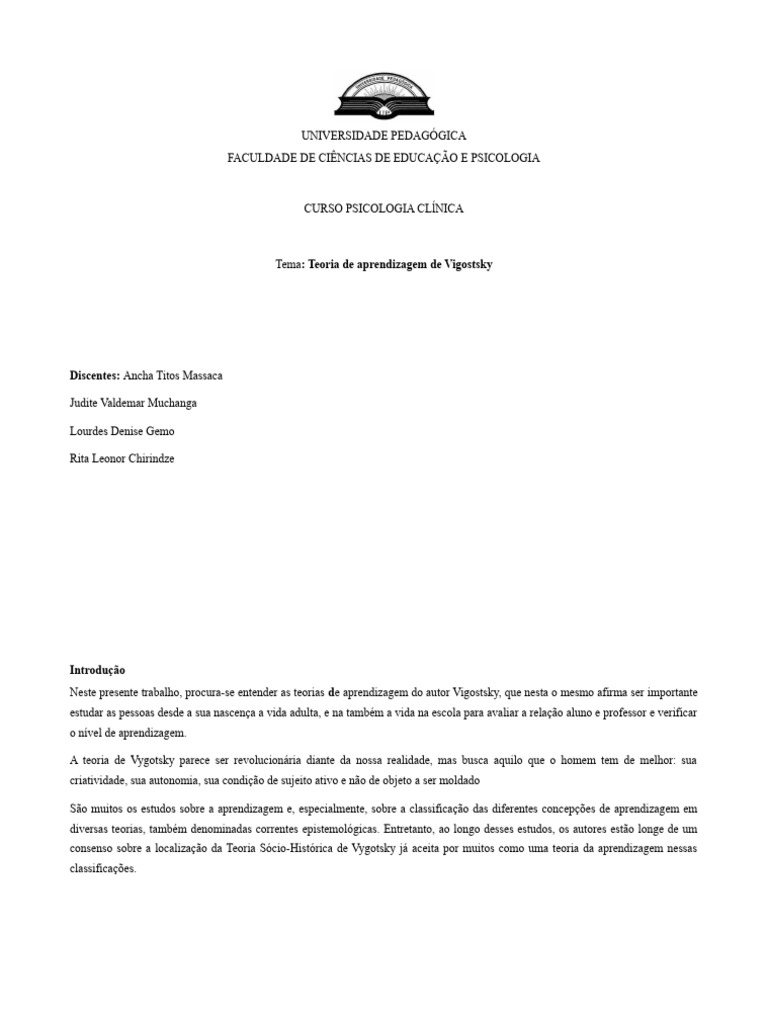 UNIVERSIDADE PEDAGÓGICA
FACULDADE DE CIÊNCIAS DE EDUCAÇÃO E PSICOLOGIA

CURSO PSICOLOGIA CLÍNICA

Tema: Teoria de aprendizagem de Vigostsky

Discentes: Ancha Titos Massaca

Judite Valdemar Muchanga

Lourdes Denise Gemo

Rita Leonor Chirindze

Introdução

Neste presente trabalho, procura-se entender as teorias de aprendizagem do autor Vigostsky, que nesta o mesmo afirma ser importante estudar as pessoas desde a sua nascença a vida adulta, e na também a vida na escola para avaliar a relação aluno e professor e verificar o nível de aprendizagem.

A teoria de Vygotsky parece ser revolucionária diante da nossa realidade, mas busca aquilo que o homem tem de melhor: sua criatividade, sua autonomia, sua condição de sujeito ativo e não de objeto a ser moldado

São muitos os estudos sobre a aprendizagem e, especialmente, sobre a classificação das diferentes concepções de aprendizagem em diversas teorias, também denominadas correntes epistemológicas. Entretanto, ao longo desses estudos, os autores estão longe de um consenso sobre a localização da Teoria Sócio-Histórica de Vygotsky já aceita por muitos como uma teoria da aprendizagem nessas classificações.